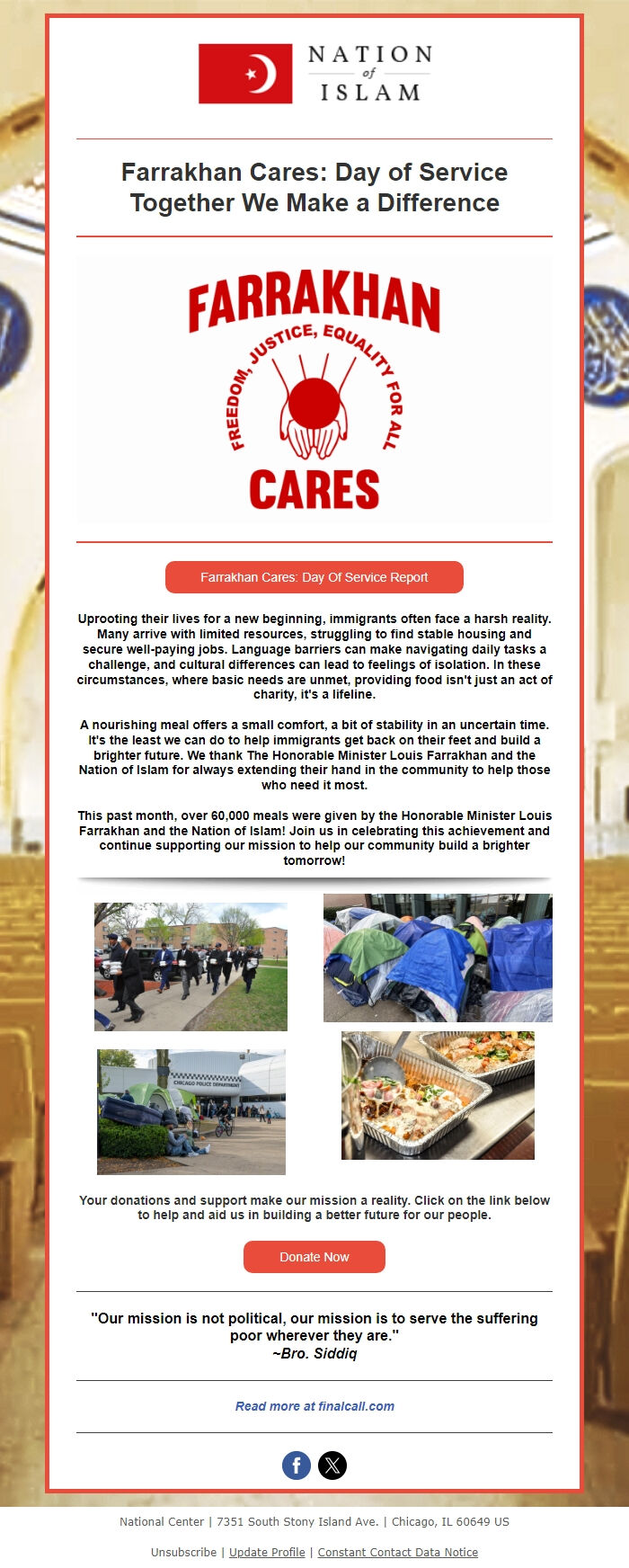 NATION of ISLAM

Farrakhan Cares: Day of Service
Together We Make a Difference

FARRAKHAN
FREEDOM, JUSTICE, EQUALITY FOR ALL
CARES

Farrakhan Cares: Day Of Service Report

Uprooting their lives for a new beginning, immigrants often face a harsh reality. Many arrive with limited resources, struggling to find stable housing and secure well-paying jobs. Language barriers can make navigating daily tasks a challenge, and cultural differences can lead to feelings of isolation. In these circumstances, where basic needs are unmet, providing food isn't just an act of charity, it's a lifeline.

A nourishing meal offers a small comfort, a bit of stability in an uncertain time. It's the least we can do to help immigrants get back on their feet and build a brighter future. We thank The Honorable Minister Louis Farrakhan and the Nation of Islam for always extending their hand in the community to help those who need it most.

This past month, over 60,000 meals were given by the Honorable Minister Louis Farrakhan and the Nation of Islam! Join us in celebrating this achievement and continue supporting our mission to help our community build a brighter tomorrow!

CHICAGO POLICE DEPARTMENT

Your donations and support make our mission a reality. Click on the link below to help and aid us in building a better future for our people.

Donate Now

"Our mission is not political, our mission is to serve the suffering poor wherever they are."
~Bro. Siddiq

Read more at finalcall.com

National Center | 7351 South Stony Island Ave. | Chicago, IL 60649 US

Unsubscribe | Update Profile | Constant Contact Data Notice